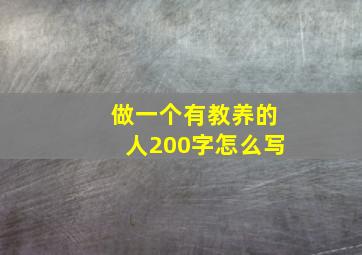 做一个有教养的人200字怎么写